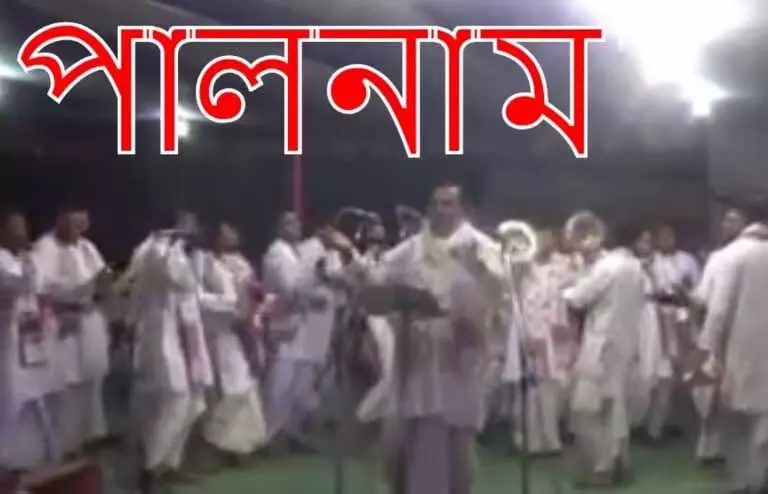 পালনাম